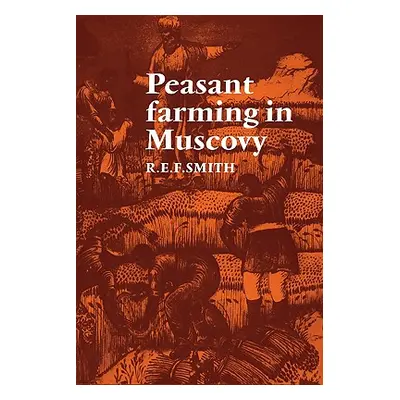 Peasant farming in Muscovy

R.E.F.SMITH